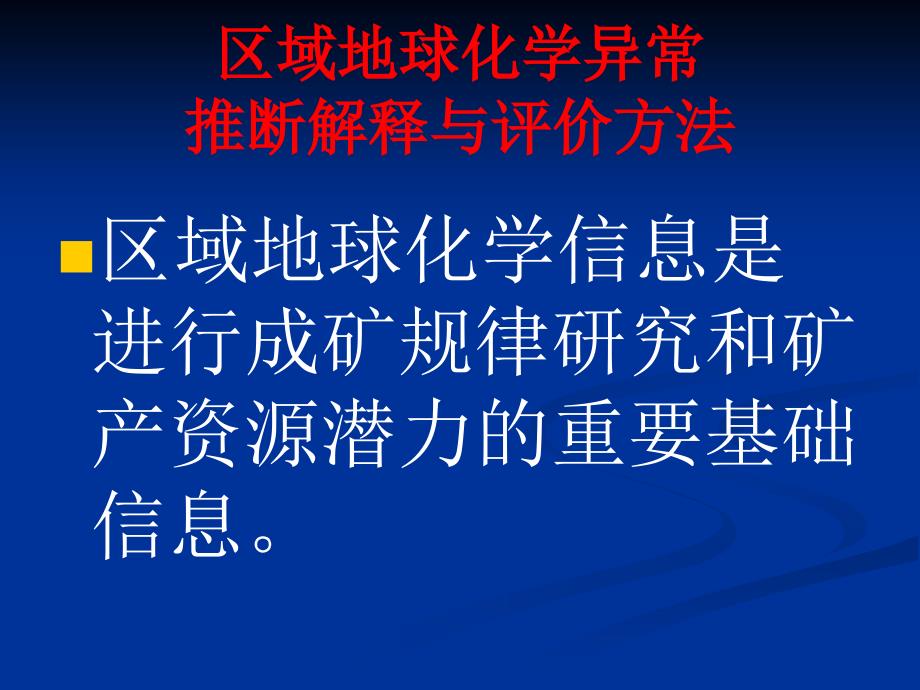 区域地球化学异常
推断解释与评价方法

区域地球化学信息是进行成矿规律研究和矿产资源潜力的重要基础信息。